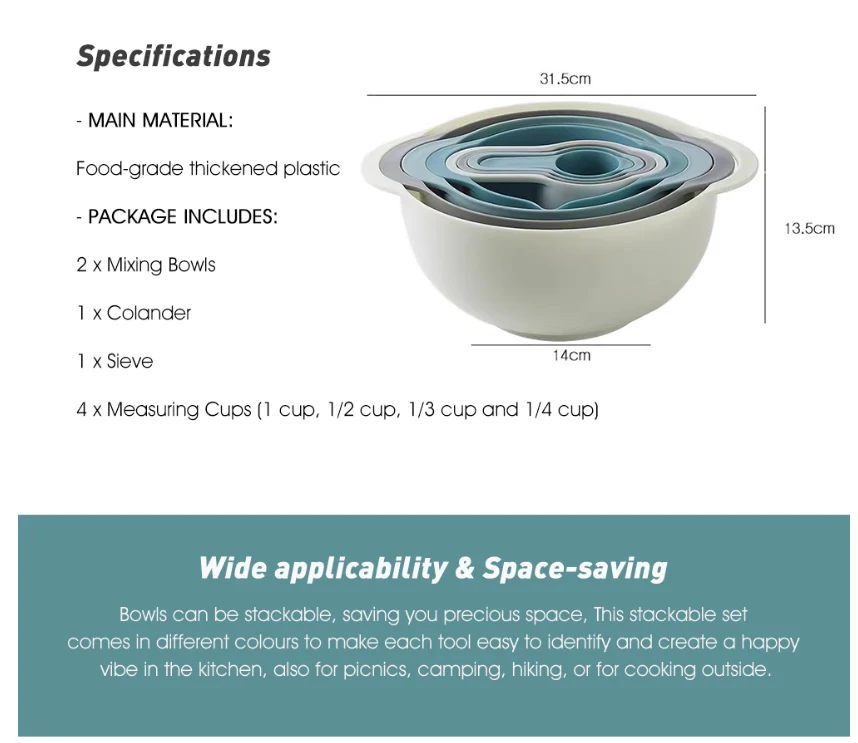 Specifications

- MAIN MATERIAL:

Food-grade thickened plastic

- PACKAGE INCLUDES:

2 x Mixing Bowls

1 x Colander

1 x Sieve

4 x Measuring Cups (1 cup, 1/2 cup, 1/3 cup and 1/4 cup)

31.5cm

13.5cm

14cm

Wide applicability & Space-saving

Bowls can be stackable, saving you precious space, This stackable set comes in different colours to make each tool easy to identify and create a happy vibe in the kitchen, also for picnics, camping, hiking, or for cooking outside.